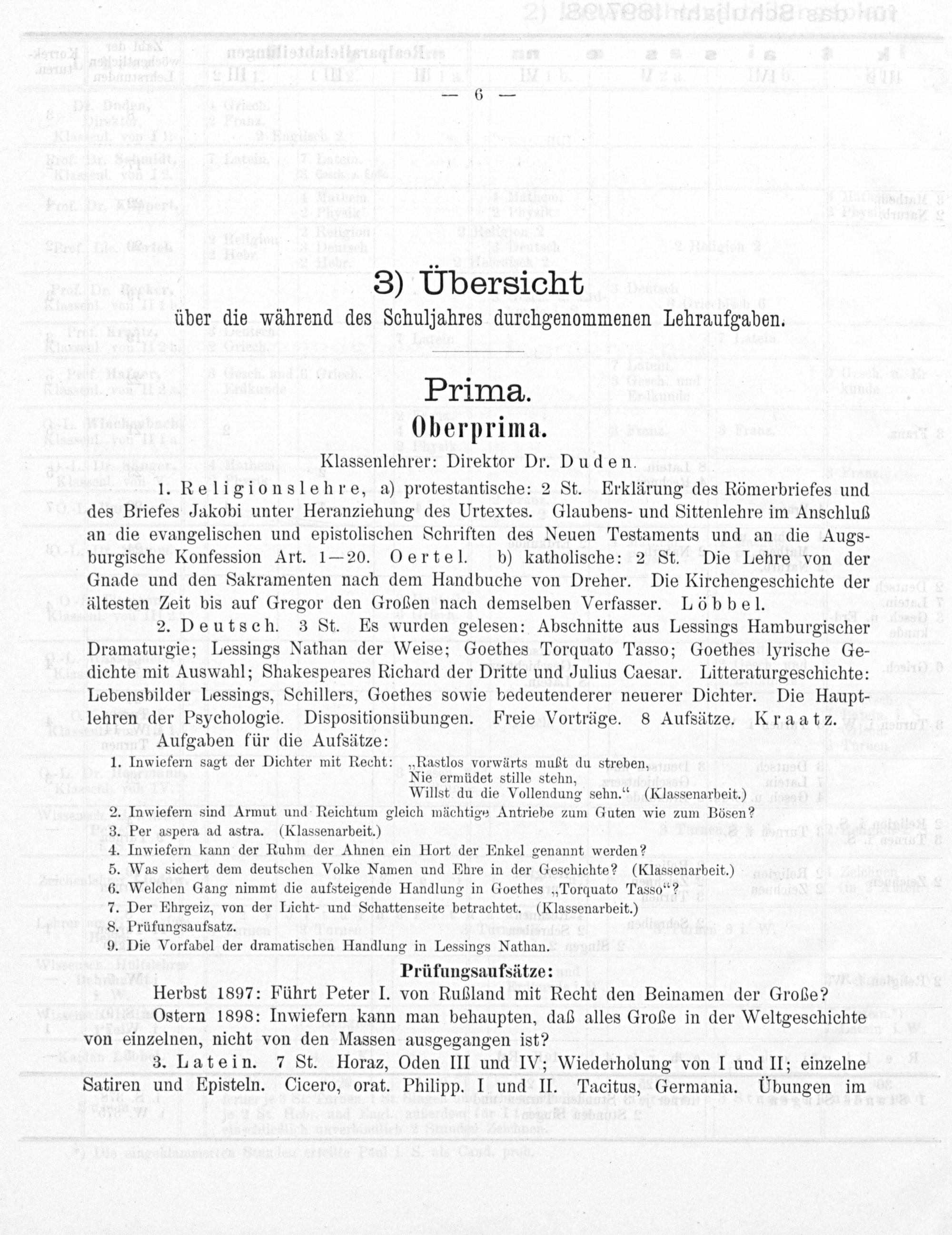 — 6 —

3) Übersicht

über die während des Schuljahres durchgenommenen Lehraufgaben.

Prima.

Oberprima.

Klassenlehrer: Direktor Dr. Duden.

1. Religionslehre, a) protestantische: 2 St. Erklärung des Römerbriefes und des Briefes Jakobi unter Heranziehung des Urtextes. Glaubens- und Sittenlehre im Anschluß an die evangelischen und epistolischen Schriften des Neuen Testaments und an die Augsburgische Konfession Art. 1—20. Oertel. b) katholische: 2 St. Die Lehre von der Gnade und den Sakramenten nach dem Handbuche von Dreher. Die Kirchengeschichte der ältesten Zeit bis auf Gregor den Großen nach demselben Verfasser. Löbbel.

2. Deutsch. 3 St. Es wurden gelesen: Abschnitte aus Lessings Hamburgischer Dramaturgie; Lessings Nathan der Weise; Goethes Torquato Tasso; Goethes lyrische Gedichte mit Auswahl; Shakespeares Richard der Dritte und Julius Caesar. Litteraturgeschichte: Lebensbilder Lessings, Schillers, Goethes sowie bedeutenderer neuerer Dichter. Die Hauptlehren der Psychologie. Dispositionsübungen. Freie Vorträge. 8 Aufsätze. Kraatz.

Aufgaben für die Aufsätze:

1. Inwiefern sagt der Dichter mit Recht: „Rastlos vorwärts mußt du streben, Nie ermüdet stille stehn, Willst du die Vollendung sehn.“ (Klassenarbeit.)
2. Inwiefern sind Armut und Reichtum gleich mächtige Antriebe zum Guten wie zum Bösen?
3. Per aspera ad astra. (Klassenarbeit.)
4. Inwiefern kann der Ruhm der Ahnen ein Hort der Enkel genannt werden?
5. Was sichert dem deutschen Volke Namen und Ehre in der Geschichte? (Klassenarbeit.)
6. Welchen Gang nimmt die aufsteigende Handlung in Goethes „Torquato Tasso“?
7. Der Ehrgeiz, von der Licht- und Schattenseite betrachtet. (Klassenarbeit.)
8. Prüfungsaufsatz.
9. Die Vorfabel der dramatischen Handlung in Lessings Nathan.

Prüfungsaufsätze:

Herbst 1897: Führt Peter I. von Rußland mit Recht den Beinamen der Große?

Ostern 1898: Inwiefern kann man behaupten, daß alles Große in der Weltgeschichte von einzelnen, nicht von den Massen ausgegangen ist?

3. Latein. 7 St. Horaz, Oden III und IV; Wiederholung von I und II; einzelne Satiren und Episteln. Cicero, orat. Philipp. I und II. Tacitus, Germania. Übungen im